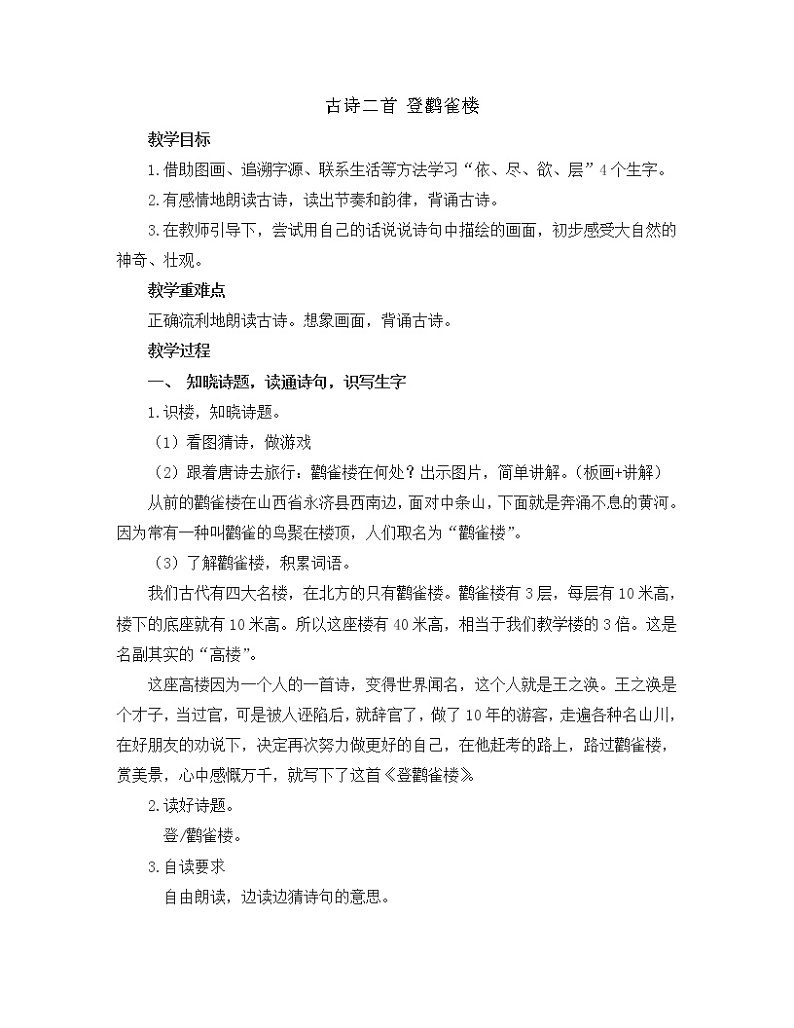 古诗二首 登鹳雀楼

教学目标

1.借助图画、追溯字源、联系生活等方法学习“依、尽、欲、层”4个生字。

2.有感情地朗读古诗，读出节奏和韵律，背诵古诗。

3.在教师引导下，尝试用自己的话说说诗句中描绘的画面，初步感受大自然的神奇、壮观。

教学重难点

正确流利地朗读古诗。想象画面，背诵古诗。

教学过程

一、 知晓诗题，读通诗句，识写生字

1.识楼，知晓诗题。

（1）看图猜诗，做游戏

（2）跟着唐诗去旅行：鹳雀楼在何处？出示图片，简单讲解。（板画+讲解）

从前的鹳雀楼在山西省永济县西南边，面对中条山，下面就是奔涌不息的黄河。因为常有一种叫鹳雀的鸟聚在楼顶，人们取名为“鹳雀楼”。

（3）了解鹳雀楼，积累词语。

我们古代有四大名楼，在北方的只有鹳雀楼。鹳雀楼有3层，每层有10米高，楼下的底座就有10米高。所以这座楼有40米高，相当于我们教学楼的3倍。这是名副其实的“高楼”。

这座高楼因为一个人的一首诗，变得世界闻名，这个人就是王之涣。王之涣是个才子，当过官，可是被人诬陷后，就辞官了，做了10年的游客，走遍各种名山川，在好朋友的劝说下，决定再次努力做更好的自己，在他赶考的路上，路过鹳雀楼，赏美景，心中感慨万千，就写下了这首《登鹳雀楼》。

2.读好诗题。

登/鹳雀楼。

3.自读要求

自由朗读，边读边猜诗句的意思。